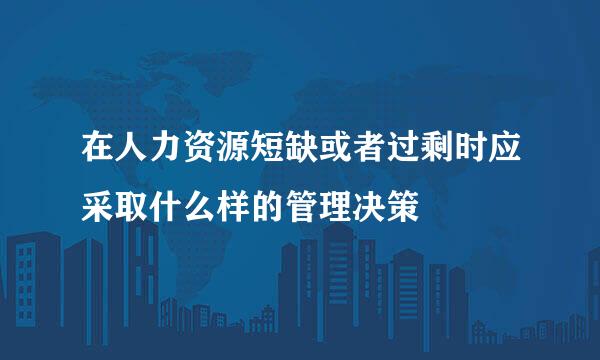 在人力资源短缺或者过剩时应采取什么样的管理决策